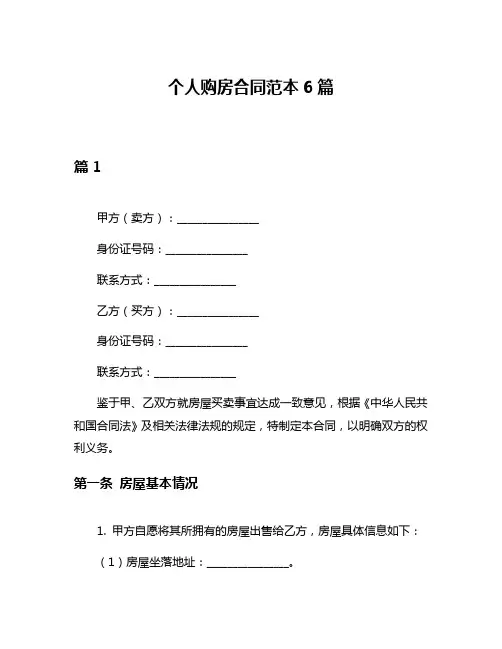 个人购房合同范本 6 篇

篇 1

甲方（卖方）：______________

身份证号码：______________

联系方式：______________

乙方（买方）：______________

身份证号码：______________

联系方式：______________

鉴于甲、乙双方就房屋买卖事宜达成一致意见，根据《中华人民共和国合同法》及相关法律法规的规定，特制定本合同，以明确双方的权利义务。

第一条 房屋基本情况

1. 甲方自愿将其所拥有的房屋出售给乙方，房屋具体信息如下：

（1）房屋坐落地址：______________。